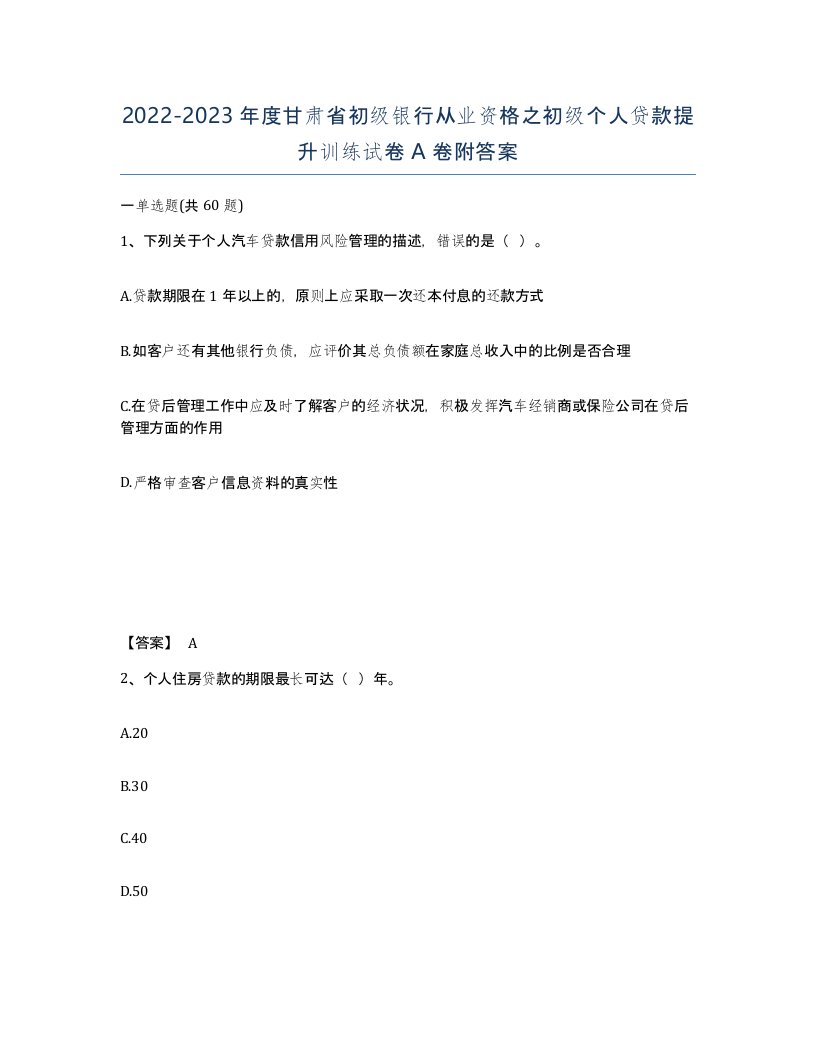 2022-2023年度甘肃省初级银行从业资格之初级个人贷款提升训练试卷A卷附答案

一单选题(共60题)

1、下列关于个人汽车贷款信用风险管理的描述，错误的是（ ）。

A.贷款期限在1年以上的，原则上应采取一次还本付息的还款方式

B.如客户还有其他银行负债，应评价其总负债额在家庭总收入中的比例是否合理

C.在贷后管理工作中应及时了解客户的经济状况，积极发挥汽车经销商或保险公司在贷后管理方面的作用

D.严格审查客户信息资料的真实性

【答案】 A

2、个人住房贷款的期限最长可达（ ）年。

A.20

B.30

C.40

D.50